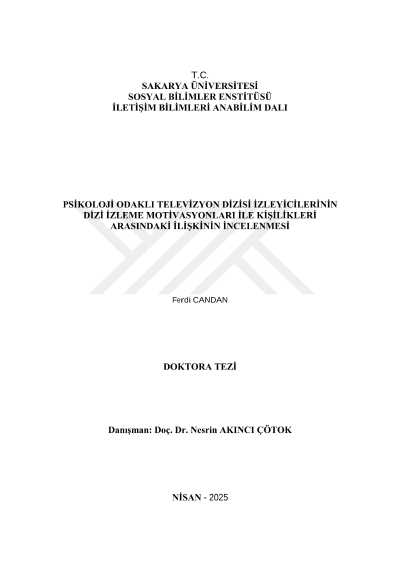 T.C.
SAKARYA ÜNİVERSİTESİ
SOSYAL BİLİMLER ENSTİTÜSÜ
İLETİŞİM BİLİMLERİ ANABİLİM DALI

PSİKOLOJİ ODAKLI TELEVİZYON DİZİSİ İZLEYİCİLERİNİN DİZİ İZLEME MOTİVASYONLARI İLE KİŞİLİKLERİ ARASINDAKİ İLİŞKİNİN İNCELENMESİ

Ferdi CANDAN

DOKTORA TEZİ

Danışman: Doç. Dr. Nesrin AKINCI ÇÖTOK

NİSAN - 2025